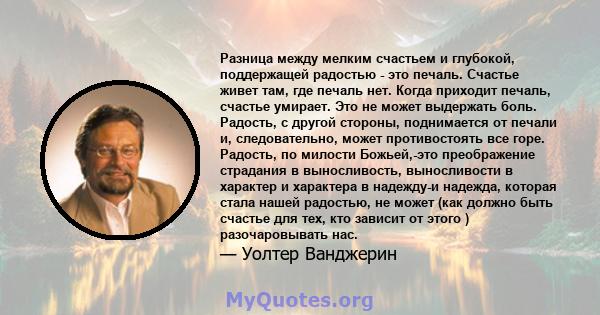 Разница между мелким счастьем и глубокой, поддержащей радостью - это печаль. Счастье живет там, где печаль нет. Когда приходит печаль, счастье умирает. Это не может выдержать боль. Радость, с другой стороны, поднимается от печали и, следовательно, может противостоять все горе. Радость, по милости Божьей,-это преображение страдания в выносливость, выносливости в характер и характера в надежду-и надежда, которая стала нашей радостью, не может (как должно быть счастье для тех, кто зависит от этого ) разочаровывать нас.

— Уолтер Ванджерин

MyQuotes.org